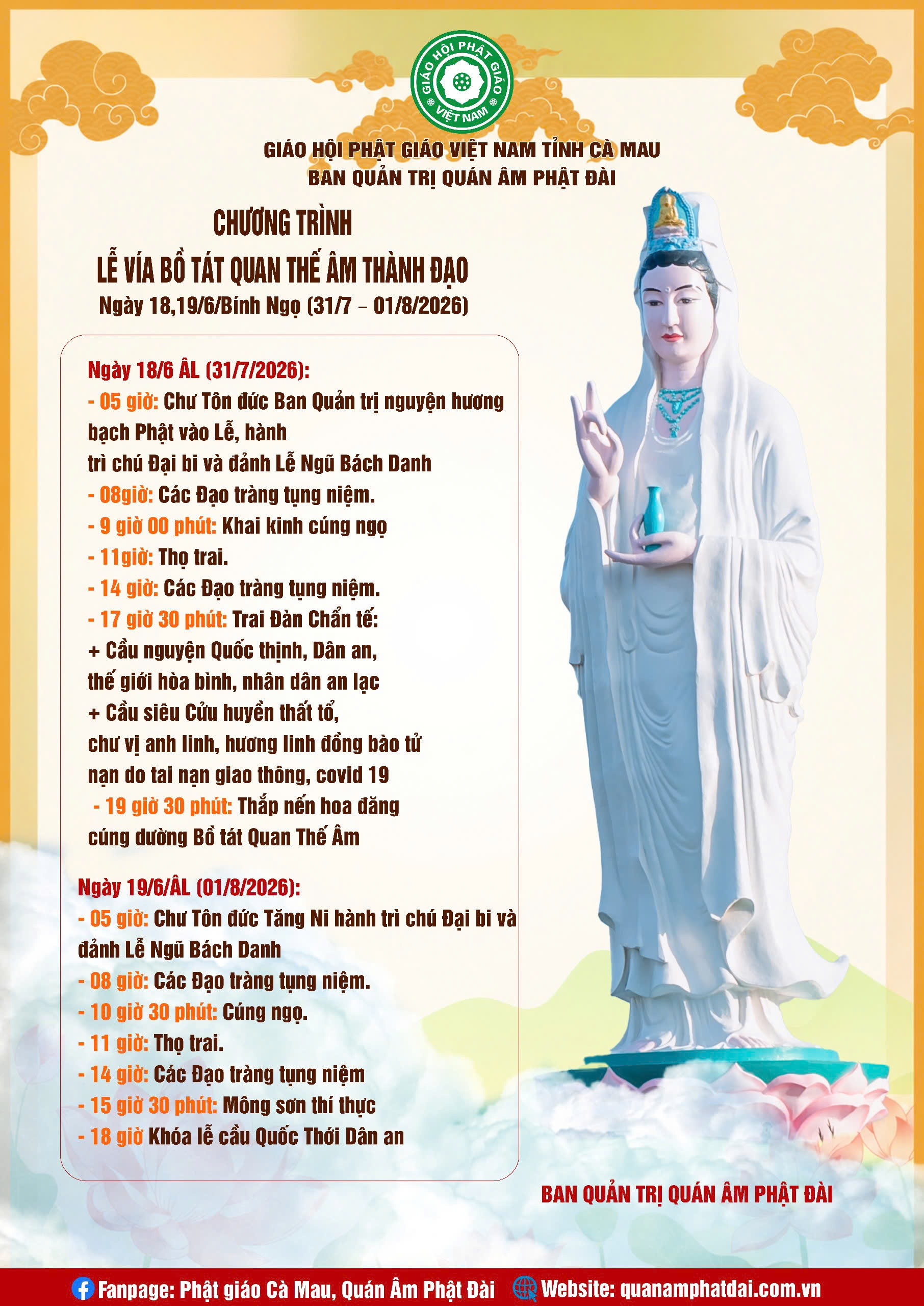 GIÁO HỘI PHẬT GIÁO VIỆT NAM

GIÁO HỘI PHẬT GIÁO VIỆT NAM TỈNH CÀ MAU
BAN QUẢN TRỊ QUÁN ÂM PHẬT ĐÀI

CHƯƠNG TRÌNH
LỄ VÍA BỒ TÁT QUAN THẾ ÂM THÀNH ĐẠO
Ngày 18,19/6/Bính Ngọ (31/7 – 01/8/2026)

Ngày 18/6 ÂL (31/7/2026):
- 05 giờ: Chư Tôn đức Ban Quản trị nguyện hương bạch Phật vào Lễ, hành
trì chú Đại bi và đảnh Lễ Ngũ Bách Danh
- 08giờ: Các Đạo tràng tụng niệm.
- 9 giờ 00 phút: Khai kinh cúng ngọ
- 11giờ: Thọ trai.
- 14 giờ: Các Đạo tràng tụng niệm.
- 17 giờ 30 phút: Trai Đàn Chẩn tế:
+ Cầu nguyện Quốc thịnh, Dân an, thế giới hòa bình, nhân dân an lạc
+ Cầu siêu Cửu huyền thất tổ, chư vị anh linh, hương linh đồng bào tử nạn do tai nạn giao thông, covid 19
- 19 giờ 30 phút: Thắp nến hoa đăng cúng dường Bồ tát Quan Thế Âm

Ngày 19/6/ÂL (01/8/2026):
- 05 giờ: Chư Tôn đức Tăng Ni hành trì chú Đại bi và đảnh Lễ Ngũ Bách Danh
- 08 giờ: Các Đạo tràng tụng niệm.
- 10 giờ 30 phút: Cúng ngọ.
- 11 giờ: Thọ trai.
- 14 giờ: Các Đạo tràng tụng niệm
- 15 giờ 30 phút: Mông sơn thí thực
- 18 giờ Khóa lễ cầu Quốc Thới Dân an

BAN QUẢN TRỊ QUÁN ÂM PHẬT ĐÀI

Fanpage: Phật giáo Cà Mau, Quán Âm Phật Đài Website: quanamphatdai.com.vn